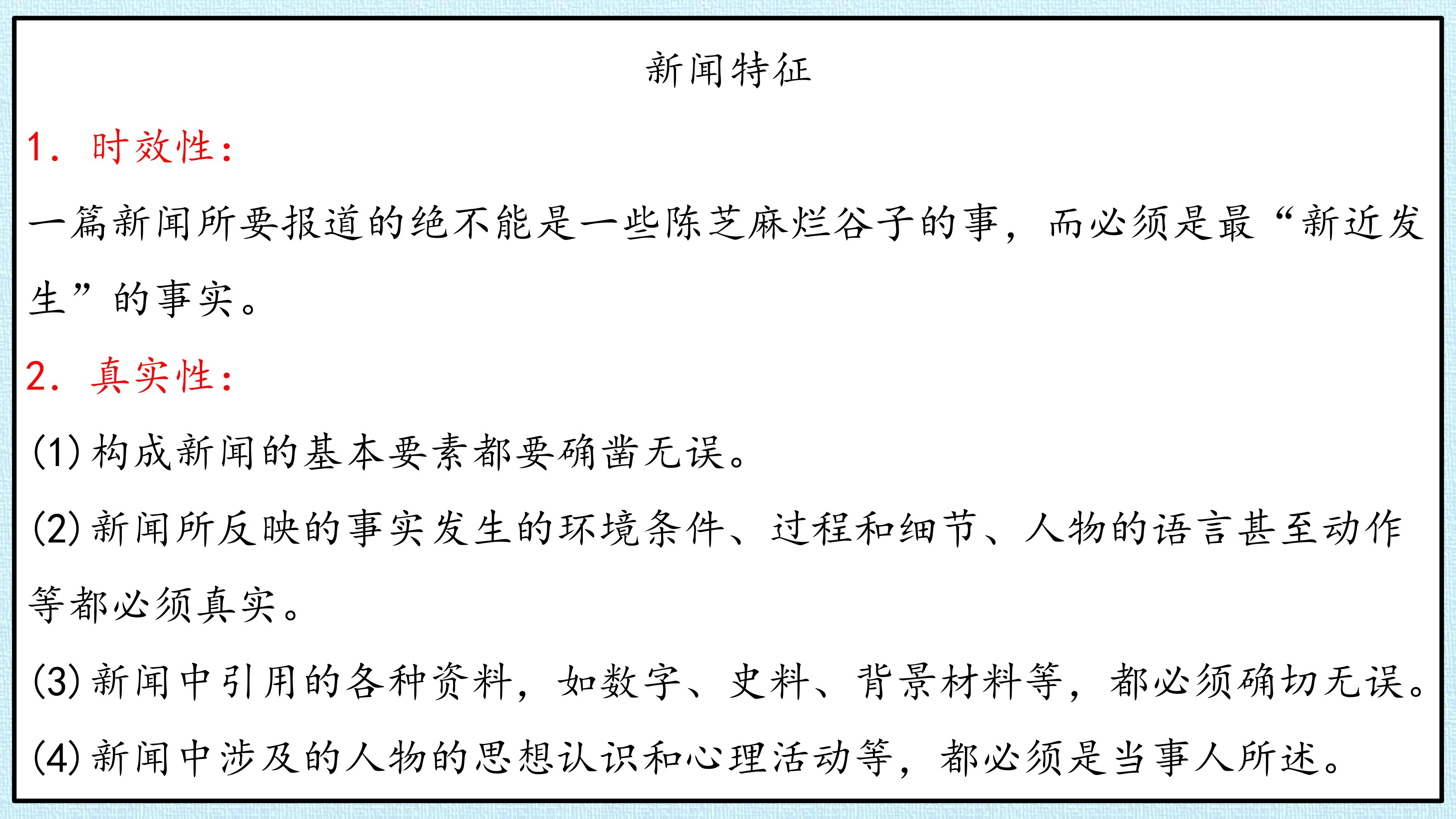 新闻特征

1.时效性:

一篇新闻所要报道的绝不能是一些陈芝麻烂谷子的事，而必须是最“新近发生”的事实。

2.真实性:

(1)构成新闻的基本要素都要确凿无误。

(2)新闻所反映的事实发生的环境条件、过程和细节、人物的语言甚至动作等都必须真实。

(3)新闻中引用的各种资料，如数字、史料、背景材料等，都必须确切无误。

(4)新闻中涉及的人物的思想认识和心理活动等，都必须是当事人所述。